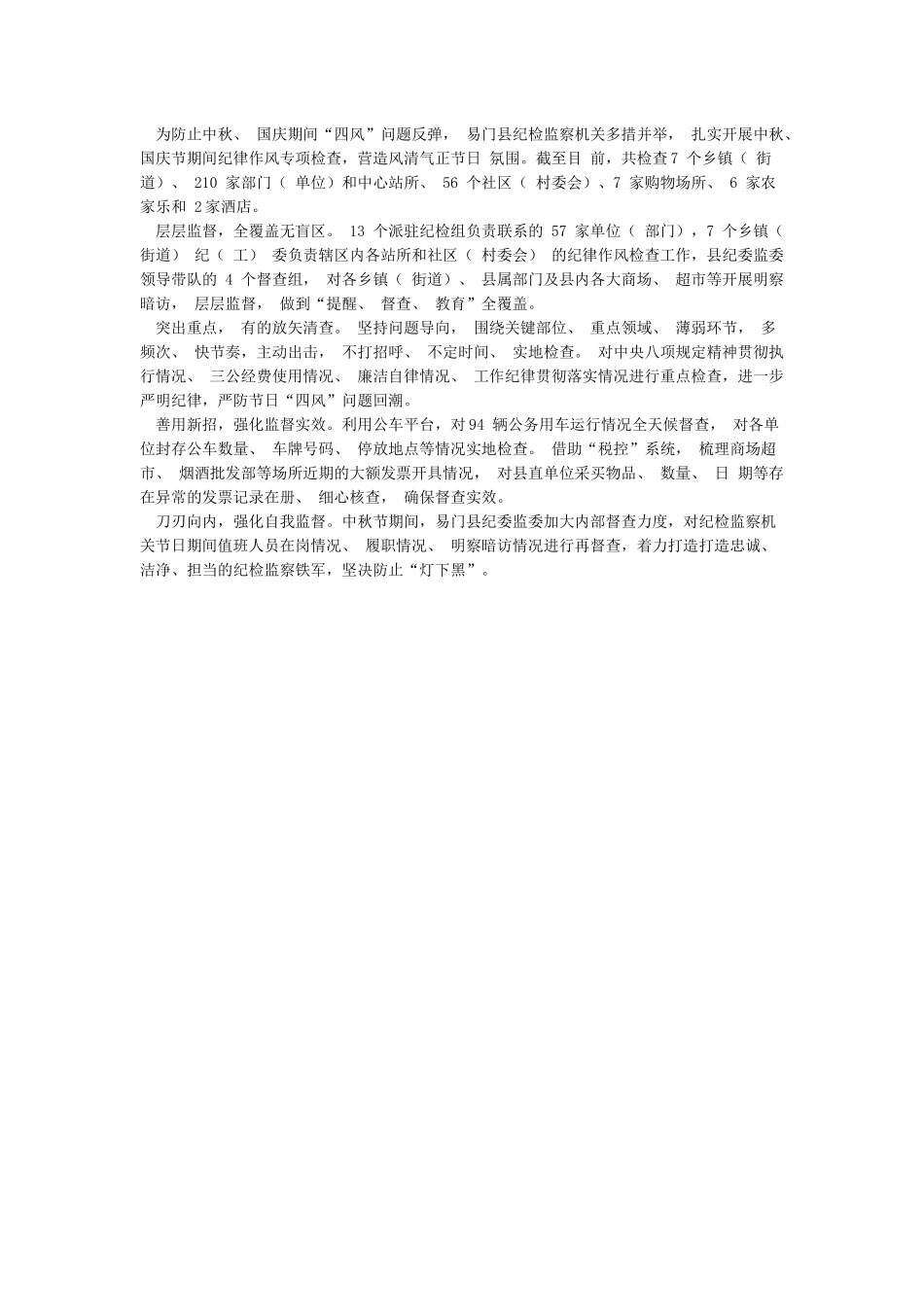 为防止中秋、国庆期间“四风”问题反弹，易门县纪检监察机关多措并举，扎实开展中秋、国庆节期间纪律作风专项检查，营造风清气正节日氛围。截至目前，共检查7个乡镇（街道）、210家部门（单位）和中心站所、56个社区（村委会）、7家购物场所、6家农家乐和2家酒店。

层层监督，全覆盖无盲区。13个派驻纪检组负责联系的57家单位（部门），7个乡镇（街道）纪（工）委负责辖区内各站所和社区（村委会）的纪律作风检查工作，县纪委监委领导带队的4个督查组，对各乡镇（街道）、县属部门及县内各大商场、超市等开展明察暗访，层层监督，做到“提醒、督查、教育”全覆盖。

突出重点，有的放矢清查。坚持问题导向，围绕关键部位、重点领域、薄弱环节，多频次、快节奏，主动出击，不打招呼、不定时间、实地检查。对中央八项规定精神贯彻执行情况、三公经费使用情况、廉洁自律情况、工作纪律贯彻落实情况进行重点检查，进一步严明纪律，严防节日“四风”问题回潮。

善用新招，强化监督实效。利用公车平台，对94辆公务用车运行情况全天候督查，对各单位封存公车数量、车牌号码、停放地点等情况实地检查。借助“税控”系统，梳理商场超市、烟酒批发部等场所近期的大额发票开具情况，对县直单位采买物品、数量、日期等存在异常的发票记录在册、细心核查，确保督查实效。

刀刃向内，强化自我监督。中秋节期间，易门县纪委监委加大内部督查力度，对纪检监察机关节日期间值班人员在岗情况、履职情况、明察暗访情况进行再督查，着力打造打造忠诚、洁净、担当的纪检监察铁军，坚决防止“灯下黑”。